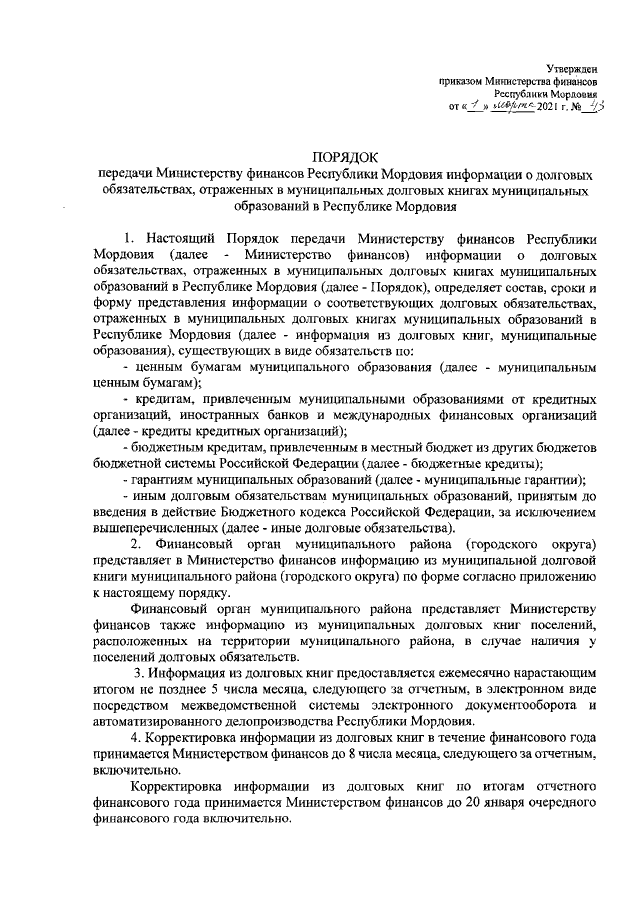 Утвержден
приказом Министерства финансов
Республики Мордовия
от « 1 » марта 2021 г. № 43

ПОРЯДОК
передачи Министерству финансов Республики Мордовия информации о долговых обязательствах, отраженных в муниципальных долговых книгах муниципальных образований в Республике Мордовия

1. Настоящий Порядок передачи Министерству финансов Республики Мордовия (далее - Министерство финансов) информации о долговых обязательствах, отраженных в муниципальных долговых книгах муниципальных образований в Республике Мордовия (далее - Порядок), определяет состав, сроки и форму представления информации о соответствующих долговых обязательствах, отраженных в муниципальных долговых книгах муниципальных образований в Республике Мордовия (далее - информация из долговых книг, муниципальные образования), существующих в виде обязательств по:

- ценным бумагам муниципального образования (далее - муниципальным ценным бумагам);

- кредитам, привлеченным муниципальными образованиями от кредитных организаций, иностранных банков и международных финансовых организаций (далее - кредиты кредитных организаций);

- бюджетным кредитам, привлеченным в местный бюджет из других бюджетов бюджетной системы Российской Федерации (далее - бюджетные кредиты);

- гарантиям муниципальных образований (далее - муниципальные гарантии);

- иным долговым обязательствам муниципальных образований, принятым до введения в действие Бюджетного кодекса Российской Федерации, за исключением вышеперечисленных (далее - иные долговые обязательства).

2. Финансовый орган муниципального района (городского округа) представляет в Министерство финансов информацию из муниципальной долговой книги муниципального района (городского округа) по форме согласно приложению к настоящему порядку.

Финансовый орган муниципального района представляет Министерству финансов также информацию из муниципальных долговых книг поселений, расположенных на территории муниципального района, в случае наличия у поселений долговых обязательств.

3. Информация из долговых книг предоставляется ежемесячно нарастающим итогом не позднее 5 числа месяца, следующего за отчетным, в электронном виде посредством межведомственной системы электронного документооборота и автоматизированного делопроизводства Республики Мордовия.

4. Корректировка информации из долговых книг в течение финансового года принимается Министерством финансов до 8 числа месяца, следующего за отчетным, включительно.

Корректировка информации из долговых книг по итогам отчетного финансового года принимается Министерством финансов до 20 января очередного финансового года включительно.